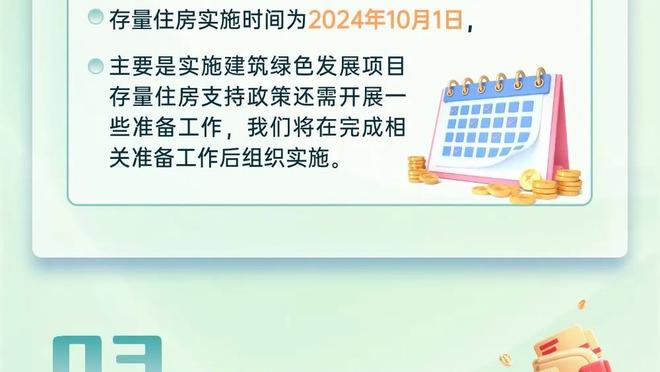 存量住房实施时间为2024年10月1日，

主要是实施建筑绿色发展项目存量住房支持政策还需开展一些准备工作，我们将在完成相关准备工作后组织实施。

03